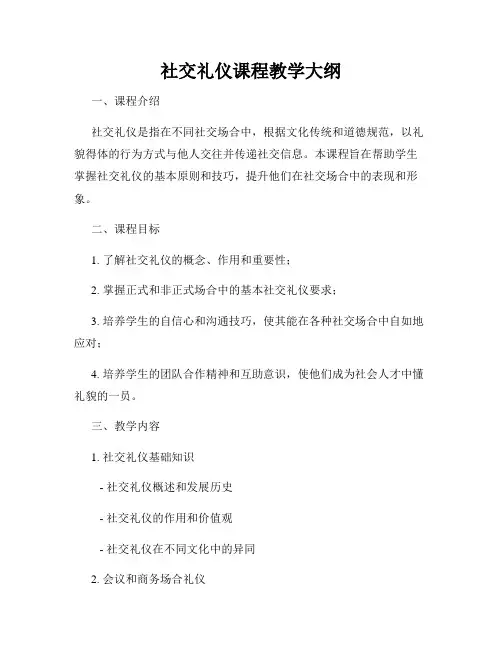 社交礼仪课程教学大纲

一、课程介绍

社交礼仪是指在不同社交场合中，根据文化传统和道德规范，以礼貌得体的行为方式与他人交往并传递社交信息。本课程旨在帮助学生掌握社交礼仪的基本原则和技巧，提升他们在社交场合中的表现和形象。

二、课程目标

1. 了解社交礼仪的概念、作用和重要性；

2. 掌握正式和非正式场合中的基本社交礼仪要求；

3. 培养学生的自信心和沟通技巧，使其能在各种社交场合中自如地应对；

4. 培养学生的团队合作精神和互助意识，使他们成为社会人才中懂礼貌的一员。

三、教学内容

1. 社交礼仪基础知识

- 社交礼仪概述和发展历史

- 社交礼仪的作用和价值观

- 社交礼仪在不同文化中的异同

2. 会议和商务场合礼仪